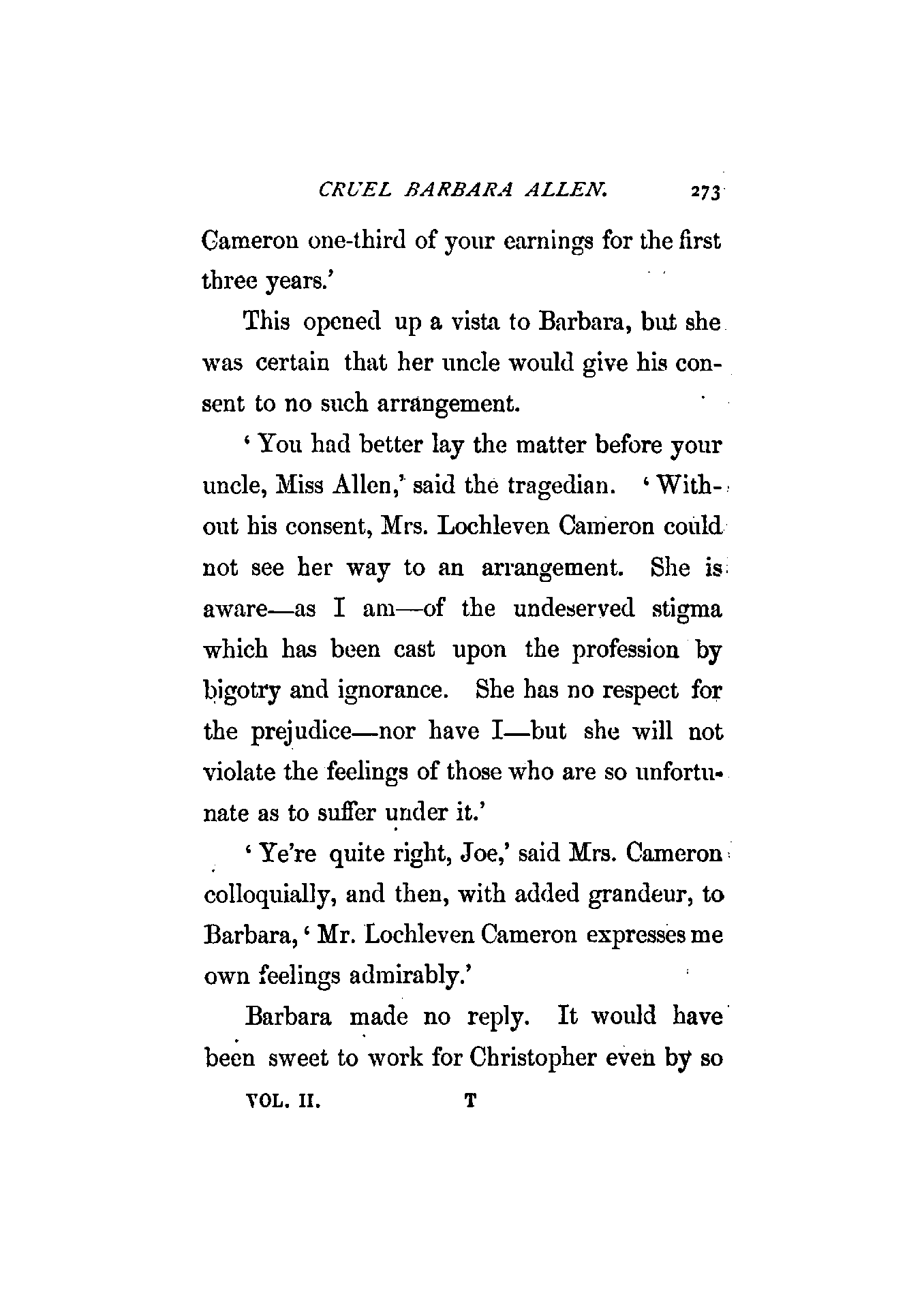 CRUEL BARBARA ALLEN. 273

Cameron one-third of your earnings for the first three years.'

This opened up a vista to Barbara, but she was certain that her uncle would give his consent to no such arrangement.

'You had better lay the matter before your uncle, Miss Allen,' said the tragedian. 'Without his consent, Mrs. Lochleven Cameron could not see her way to an arrangement. She is aware—as I am—of the undeserved stigma which has been cast upon the profession by bigotry and ignorance. She has no respect for the prejudice—nor have I—but she will not violate the feelings of those who are so unfortunate as to suffer under it.'

'Ye're quite right, Joe,' said Mrs. Cameron colloquially, and then, with added grandeur, to Barbara, 'Mr. Lochleven Cameron expresses me own feelings admirably.'

Barbara made no reply. It would have been sweet to work for Christopher even by so

VOL. II. T